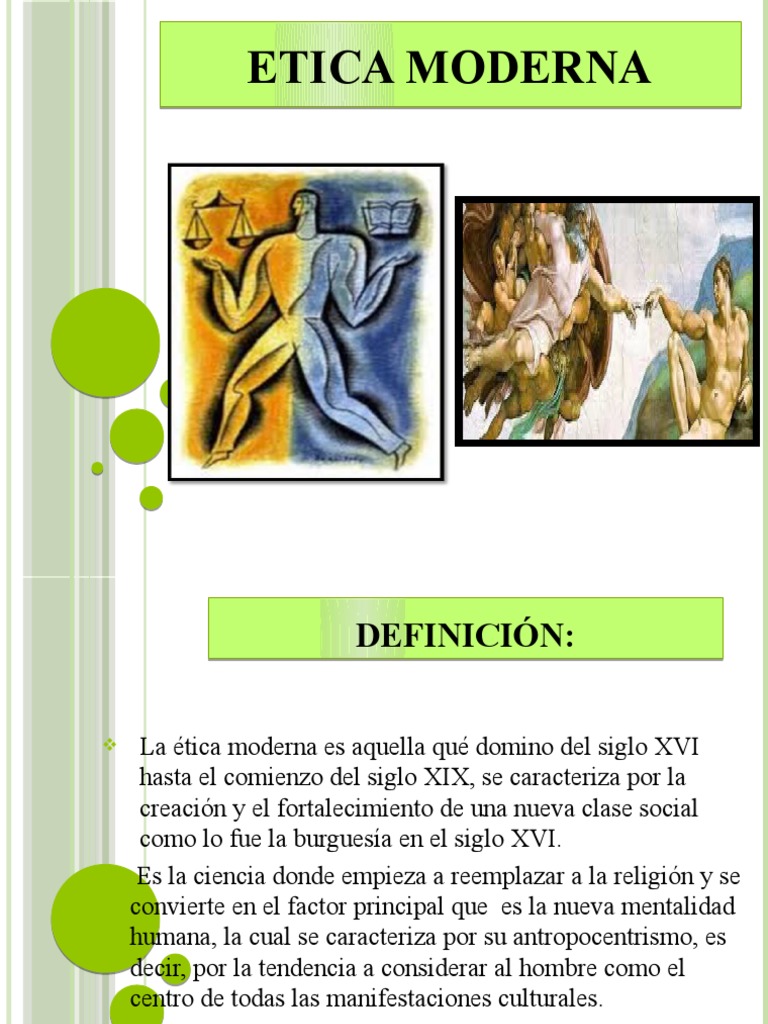 ETICA MODERNA

DEFINICIÓN:

La ética moderna es aquella qué domino del siglo XVI hasta el comienzo del siglo XIX, se caracteriza por la creación y el fortalecimiento de una nueva clase social como lo fue la burguesía en el siglo XVI.

Es la ciencia donde empieza a reemplazar a la religión y se convierte en el factor principal que es la nueva mentalidad humana, la cual se caracteriza por su antropocentrismo, es decir, por la tendencia a considerar al hombre como el centro de todas las manifestaciones culturales.